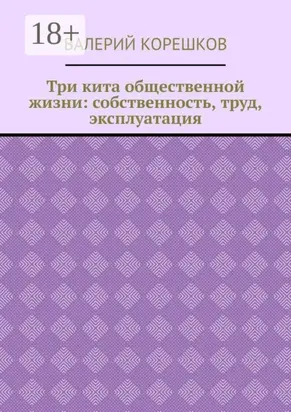 18+

ВАЛЕРИЙ КОРЕШКОВ

Три кита общественной жизни: собственность, труд, эксплуатация